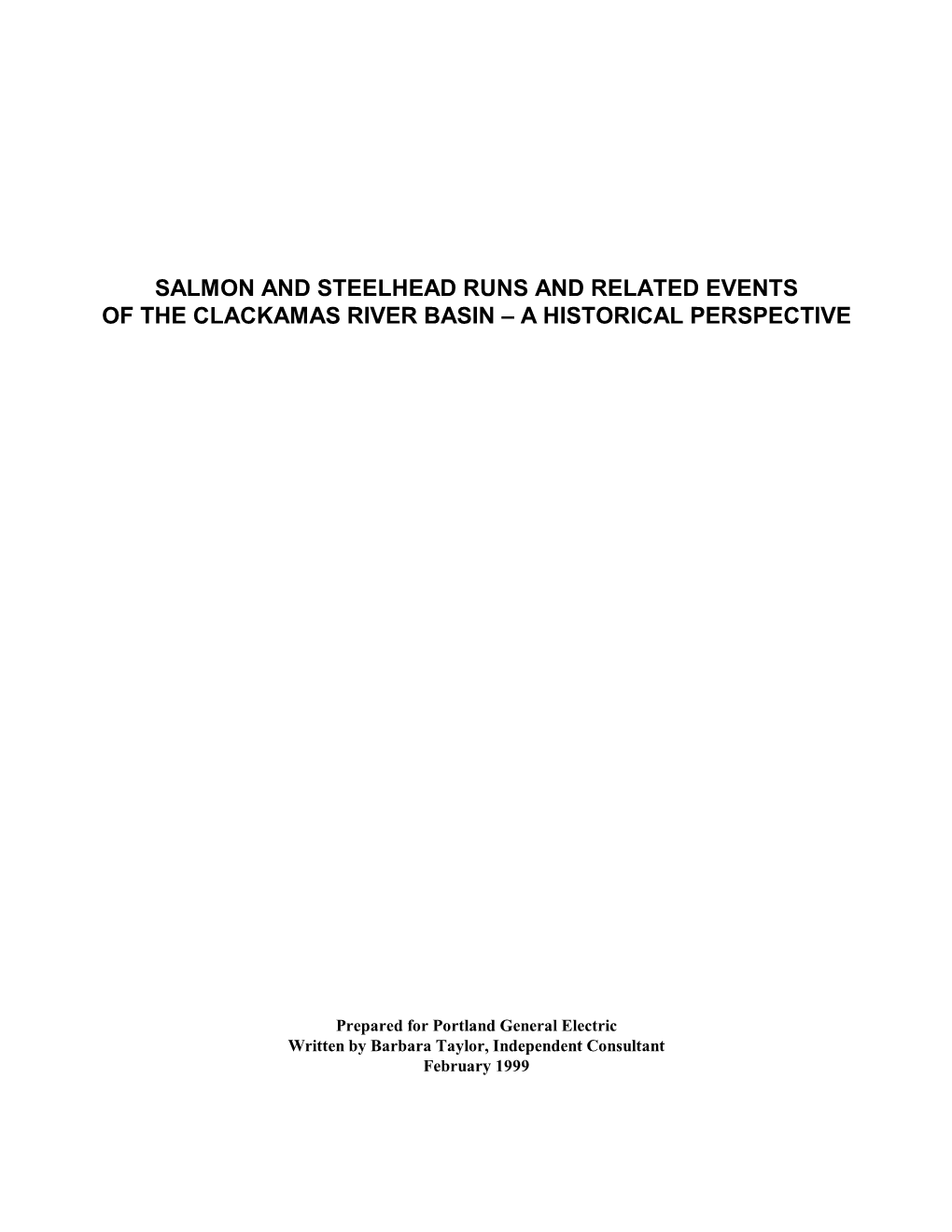 SALMON AND STEELHEAD RUNS AND RELATED EVENTS OF THE CLACKAMAS RIVER BASIN – A HISTORICAL PERSPECTIVE

Prepared for Portland General Electric
Written by Barbara Taylor, Independent Consultant
February 1999